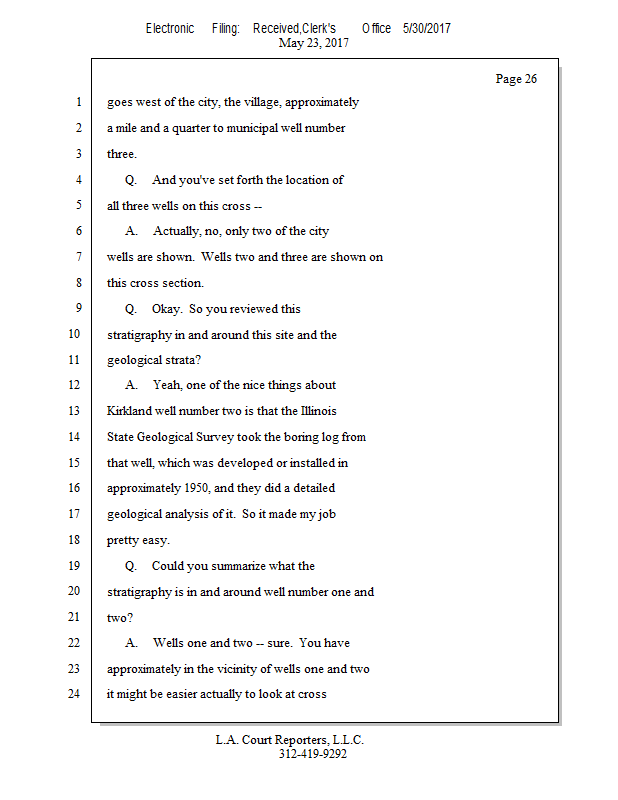 Electronic Filing: Received,Clerk's Office 5/30/2017
May 23, 2017

Page 26

1 goes west of the city, the village, approximately
2 a mile and a quarter to municipal well number
3 three.
4 Q. And you've set forth the location of
5 all three wells on this cross --
6 A. Actually, no, only two of the city
7 wells are shown. Wells two and three are shown on
8 this cross section.
9 Q. Okay. So you reviewed this
10 stratigraphy in and around this site and the
11 geological strata?
12 A. Yeah, one of the nice things about
13 Kirkland well number two is that the Illinois
14 State Geological Survey took the boring log from
15 that well, which was developed or installed in
16 approximately 1950, and they did a detailed
17 geological analysis of it. So it made my job
18 pretty easy.
19 Q. Could you summarize what the
20 stratigraphy is in and around well number one and
21 two?
22 A. Wells one and two -- sure. You have
23 approximately in the vicinity of wells one and two
24 it might be easier actually to look at cross

L.A. Court Reporters, L.L.C.
312-419-9292